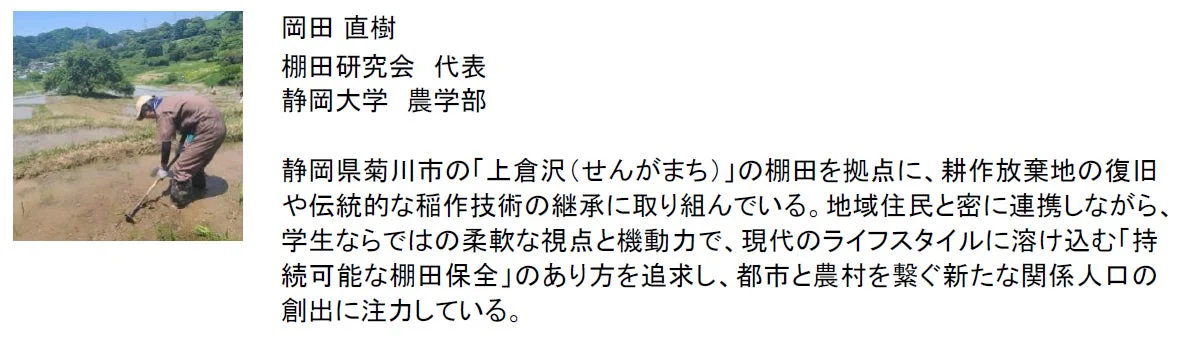 岡田 直樹
棚田研究会　代表
静岡大学　農学部

静岡県菊川市の「上倉沢（せんがまち）」の棚田を拠点に、耕作放棄地の復旧や伝統的な稲作技術の継承に取り組んでいる。地域住民と密に連携しながら、学生ならではの柔軟な視点と機動力で、現代のライフスタイルに溶け込む「持続可能な棚田保全」のあり方を追求し、都市と農村を繋ぐ新たな関係人口の創出に注力している。